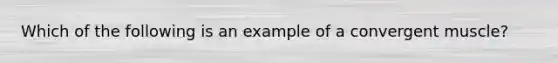 Which of the following is an example of a convergent muscle?